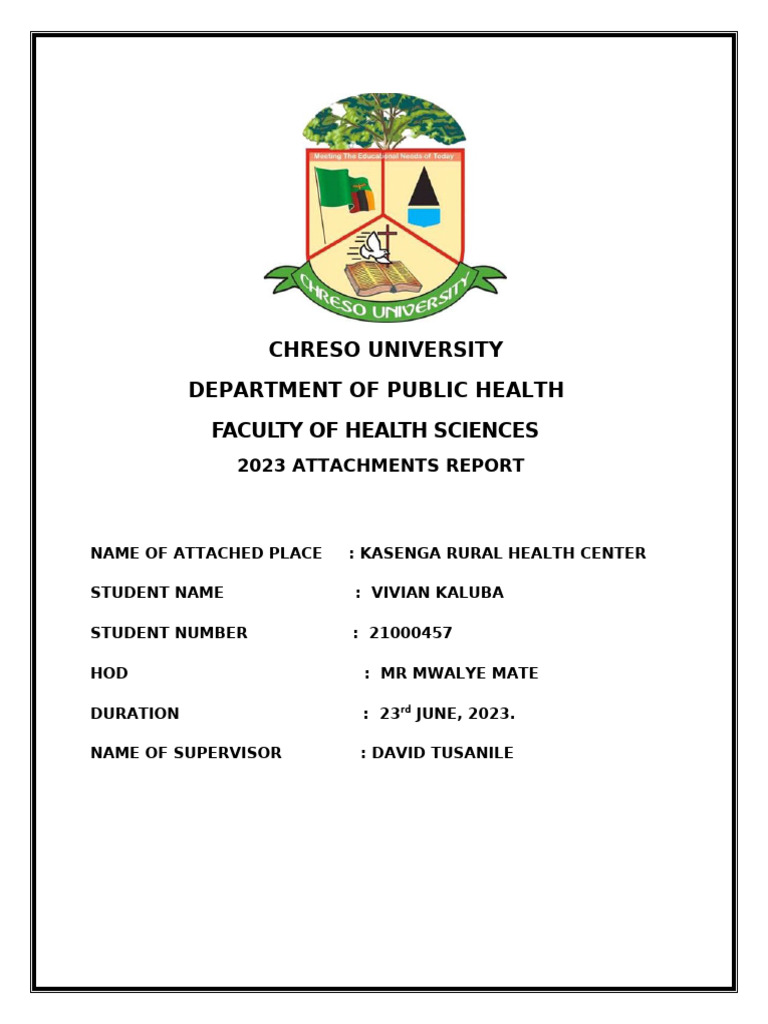 Meeting The Educational Needs of Today

CHRESO UNIVERSITY

CHRESO UNIVERSITY

DEPARTMENT OF PUBLIC HEALTH

FACULTY OF HEALTH SCIENCES

2023 ATTACHMENTS REPORT

NAME OF ATTACHED PLACE : KASENGA RURAL HEALTH CENTER

STUDENT NAME : VIVIAN KALUBA

STUDENT NUMBER : 21000457

HOD : MR MWALYE MATE

DURATION : 23$^{rd}$ JUNE, 2023.

NAME OF SUPERVISOR : DAVID TUSANILE